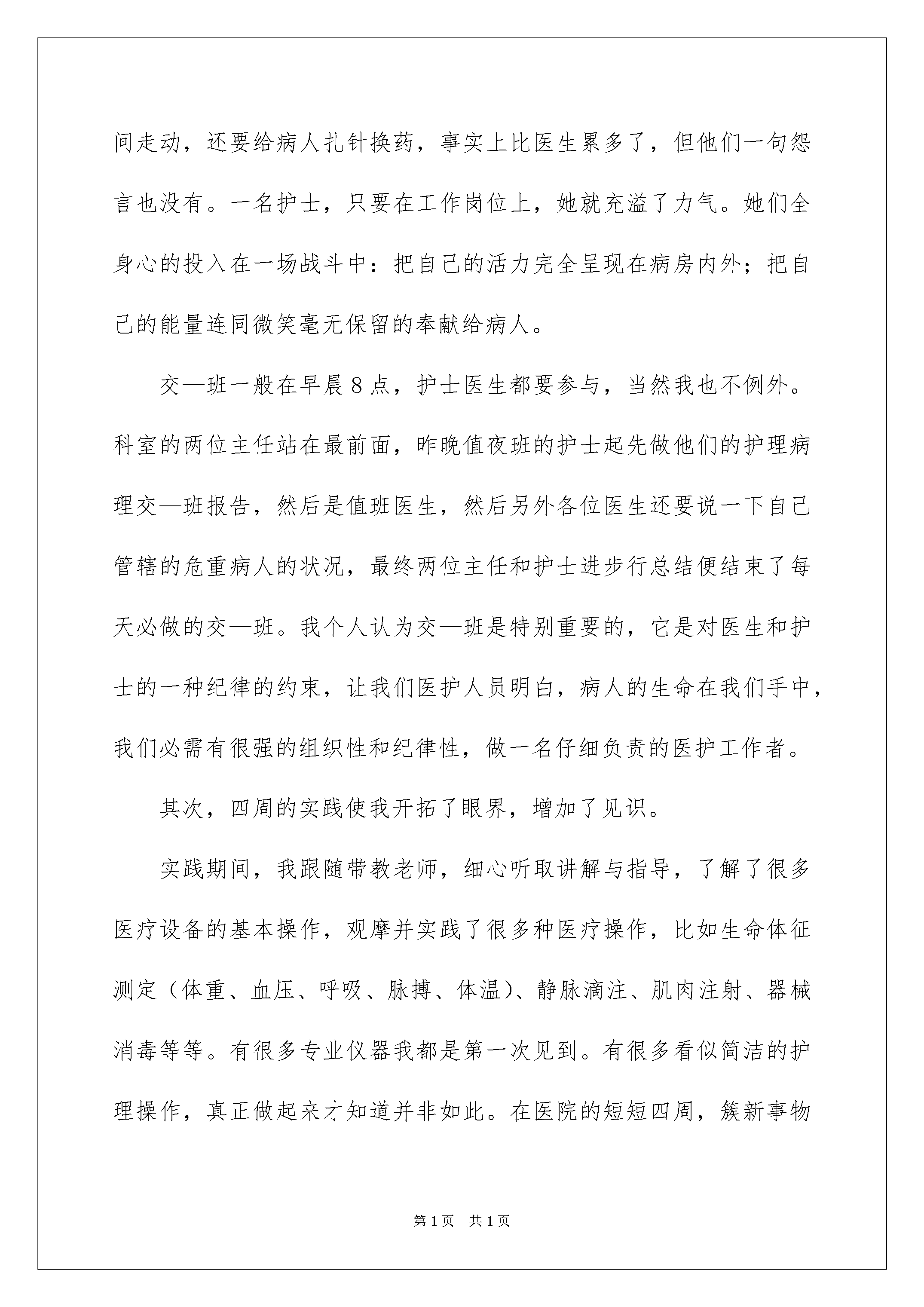 间走动，还要给病人扎针换药，事实上比医生累多了，但他们一句怨言也没有。一名护士，只要在工作岗位上，她就充溢了力气。她们全身心的投入在一场战斗中：把自己的活力完全呈现在病房内外；把自己的能量连同微笑毫无保留的奉献给病人。

交—班一般在早晨8点，护士医生都要参与，当然我也不例外。科室的两位主任站在最前面，昨晚值夜班的护士起先做他们的护理病理交—班报告，然后是值班医生，然后另外各位医生还要说一下自己管辖的危重病人的状况，最终两位主任和护士进步行总结便结束了每天必做的交—班。我个人认为交—班是特别重要的，它是对医生和护士的一种纪律的约束，让我们医护人员明白，病人的生命在我们手中，我们必需有很强的组织性和纪律性，做一名仔细负责的医护工作者。

其次，四周的实践使我开拓了眼界，增加了见识。

实践期间，我跟随带教老师，细心听取讲解与指导，了解了很多医疗设备的基本操作，观摩并实践了很多种医疗操作，比如生命体征测定（体重、血压、呼吸、脉搏、体温）、静脉滴注、肌肉注射、器械消毒等等。有很多专业仪器我都是第一次见到。有很多看似简洁的护理操作，真正做起来才知道并非如此。在医院的短短四周，簇新事物

第1页 共1页